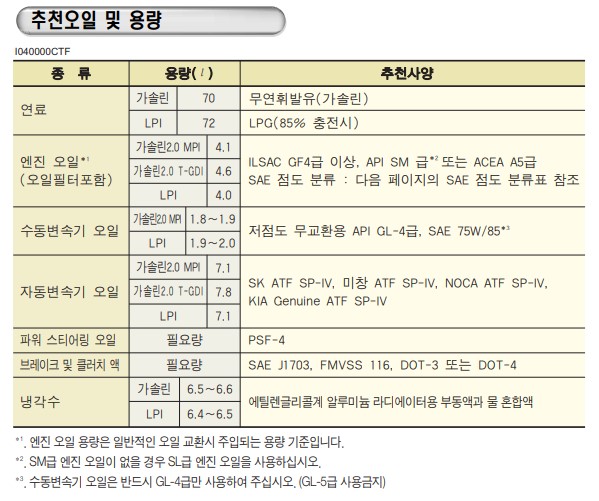 추천오일 및 용량

I040000CTF

| 종 류 | 용량(ℓ) | | 추천사양 |
|---|---|---|---|
| 연료 | 가솔린 | 70 | 무연휘발유(가솔린) |
| | LPI | 72 | LPG(85% 충전시) |
| 엔진 오일*¹ (오일필터포함) | 가솔린2.0 MPI | 4.1 | ILSAC GF4급 이상, API SM 급*² 또는 ACEA A5급 SAE 점도 분류 : 다음 페이지의 SAE 점도 분류표 참조 |
| | 가솔린2.0 T-GDI | 4.6 | |
| | LPI | 4.0 | |
| 수동변속기 오일 | 가솔린2.0 MPI | 1.8~1.9 | 저점도 무교환용 API GL-4급, SAE 75W/85*³ |
| | LPI | 1.9~2.0 | |
| 자동변속기 오일 | 가솔린2.0 MPI | 7.1 | SK ATF SP-IV, 미창 ATF SP-IV, NOCA ATF SP-IV, KIA Genuine ATF SP-IV |
| | 가솔린2.0 T-GDI | 7.8 | |
| | LPI | 7.1 | |
| 파워 스티어링 오일 | 필요량 | | PSF-4 |
| 브레이크 및 클러치 액 | 필요량 | | SAE J1703, FMVSS 116, DOT-3 또는 DOT-4 |
| 냉각수 | 가솔린 | 6.5~6.6 | 에틸렌글리콜계 알루미늄 라디에이터용 부동액과 물 혼합액 |
| | LPI | 6.4~6.5 | |

*¹. 엔진 오일 용량은 일반적인 오일 교환시 주입되는 용량 기준입니다.

*². SM급 엔진 오일이 없을 경우 SL급 엔진 오일을 사용하십시오.

*³. 수동변속기 오일은 반드시 GL-4급만 사용하여 주십시오. (GL-5급 사용금지)